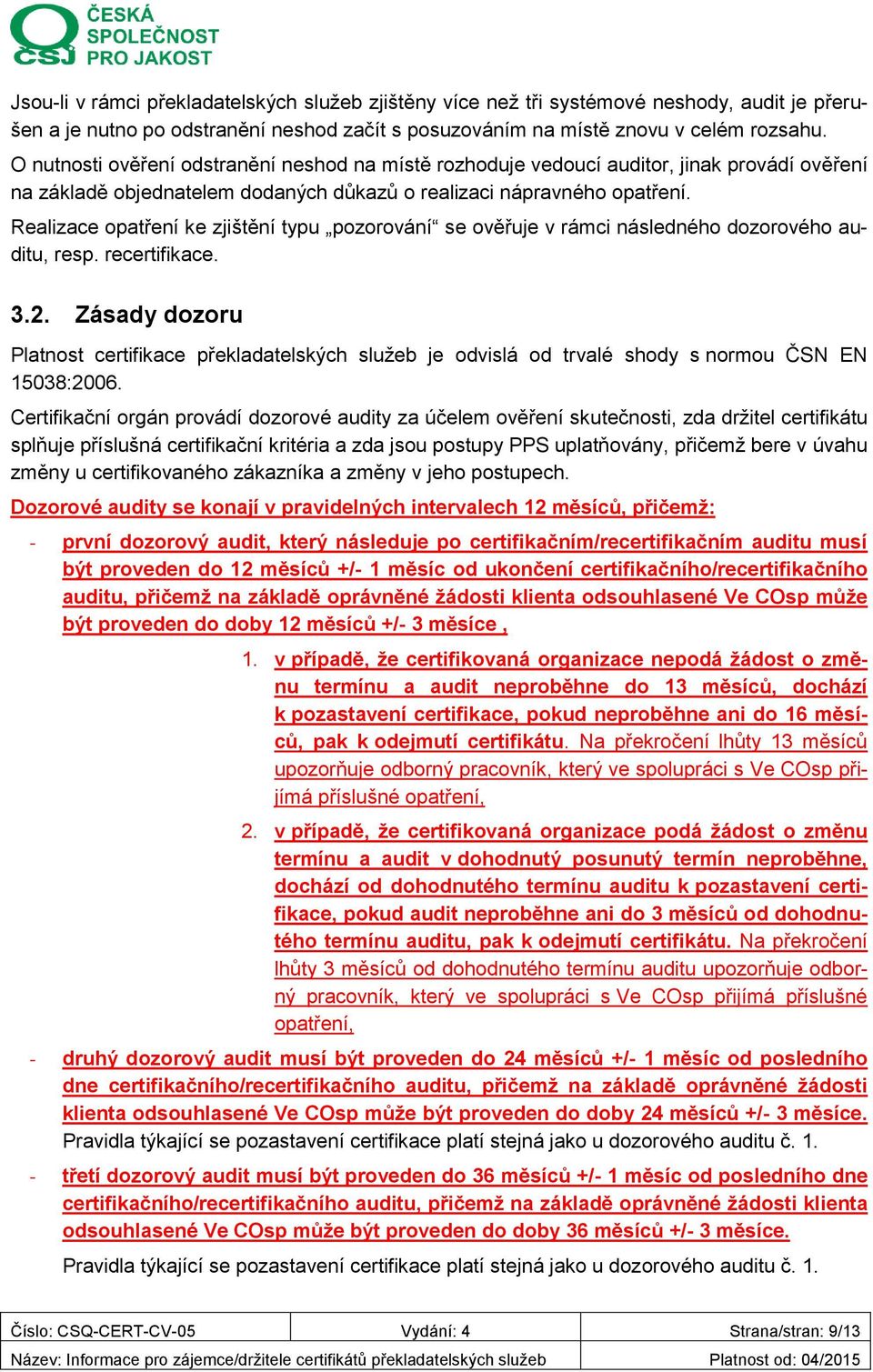 ČSJ ČESKÁ SPOLEČNOST PRO JAKOST

Jsou-li v rámci překladatelských služeb zjištěny více než tři systémové neshody, audit je přerušen a je nutno po odstranění neshod začít s posuzováním na místě znovu v celém rozsahu.

O nutnosti ověření odstranění neshod na místě rozhoduje vedoucí auditor, jinak provádí ověření na základě objednatelem dodaných důkazů o realizaci nápravného opatření.

Realizace opatření ke zjištění typu „pozorování“ se ověřuje v rámci následného dozorového auditu, resp. recertifikace.

3.2. Zásady dozoru

Platnost certifikace překladatelských služeb je odvislá od trvalé shody s normou ČSN EN 15038:2006.

Certifikační orgán provádí dozorové audity za účelem ověření skutečnosti, zda držitel certifikátu splňuje příslušná certifikační kritéria a zda jsou postupy PPS uplatňovány, přičemž bere v úvahu změny u certifikovaného zákazníka a změny v jeho postupech.

Dozorové audity se konají v pravidelných intervalech 12 měsíců, přičemž:

- první dozorový audit, který následuje po certifikačním/recertifikačním auditu musí být proveden do 12 měsíců +/- 1 měsíc od ukončení certifikačního/recertifikačního auditu, přičemž na základě oprávněné žádosti klienta odsouhlasené Ve COsp může být proveden do doby 12 měsíců +/- 3 měsíce ,

1. v případě, že certifikovaná organizace nepodá žádost o změnu termínu a audit neproběhne do 13 měsíců, dochází k pozastavení certifikace, pokud neproběhne ani do 16 měsíců, pak k odejmutí certifikátu. Na překročení lhůty 13 měsíců upozorňuje odborný pracovník, který ve spolupráci s Ve COsp přijímá příslušné opatření,

2. v případě, že certifikovaná organizace podá žádost o změnu termínu a audit v dohodnutý posunutý termín neproběhne, dochází od dohodnutého termínu auditu k pozastavení certifikace, pokud audit neproběhne ani do 3 měsíců od dohodnutého termínu auditu, pak k odejmutí certifikátu. Na překročení lhůty 3 měsíců od dohodnutého termínu auditu upozorňuje odborný pracovník, který ve spolupráci s Ve COsp přijímá příslušné opatření,

- druhý dozorový audit musí být proveden do 24 měsíců +/- 1 měsíc od posledního dne certifikačního/recertifikačního auditu, přičemž na základě oprávněné žádosti klienta odsouhlasené Ve COsp může být proveden do doby 24 měsíců +/- 3 měsíce. Pravidla týkající se pozastavení certifikace platí stejná jako u dozorového auditu č. 1.

- třetí dozorový audit musí být proveden do 36 měsíců +/- 1 měsíc od posledního dne certifikačního/recertifikačního auditu, přičemž na základě oprávněné žádosti klienta odsouhlasené Ve COsp může být proveden do doby 36 měsíců +/- 3 měsíce.

Pravidla týkající se pozastavení certifikace platí stejná jako u dozorového auditu č. 1.

| Číslo: CSQ-CERT-CV-05 | Vydání: 4 | Strana/stran: 9/13 |
|---|---|---|
| Název: Informace pro zájemce/držitele certifikátů překladatelských služeb | | Platnost od: 04/2015 |